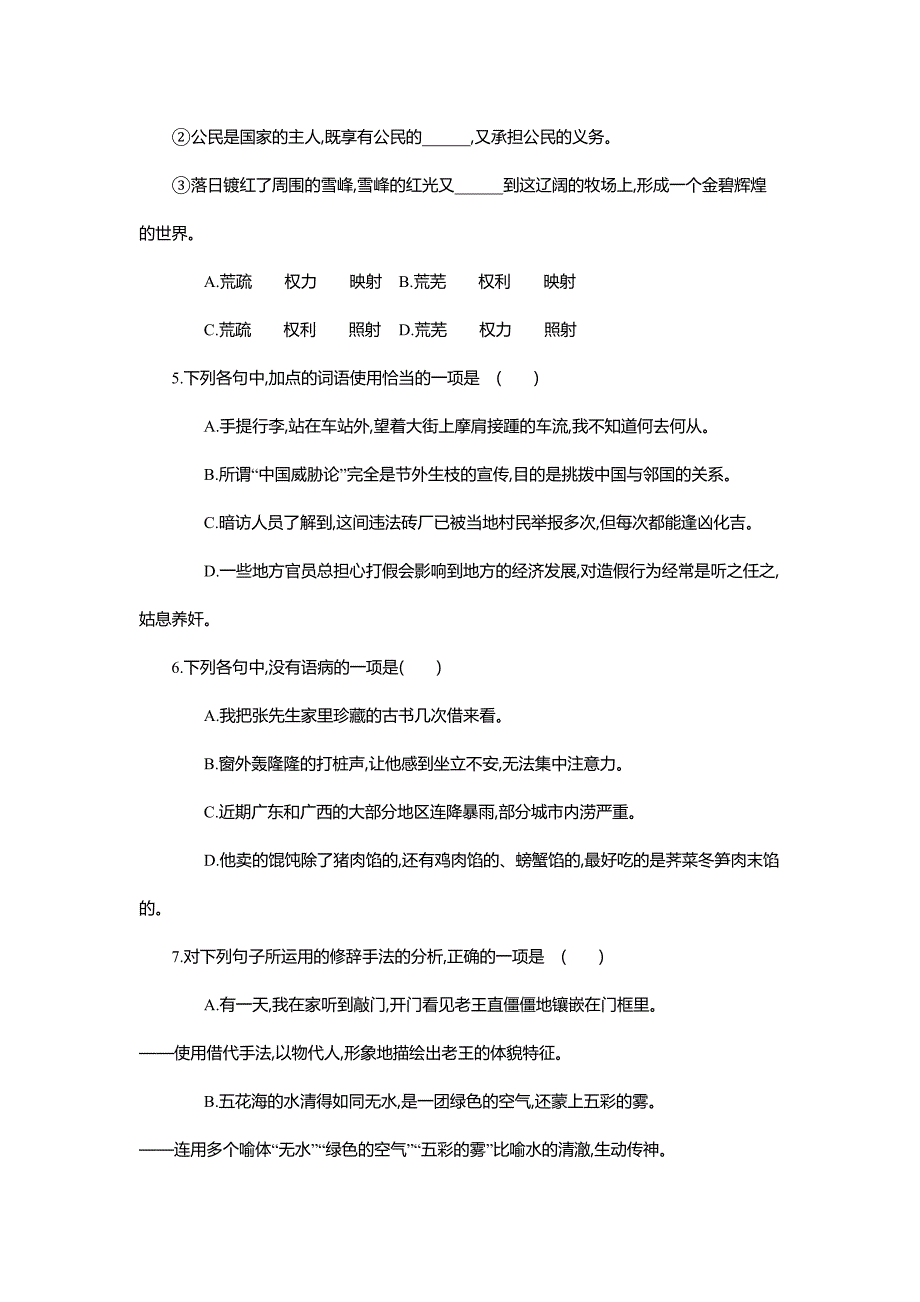 ②公民是国家的主人,既享有公民的______,又承担公民的义务。

③落日镀红了周围的雪峰,雪峰的红光又______到这辽阔的牧场上,形成一个金碧辉煌的世界。

A.荒疏　权力　映射　B.荒芜　权利　映射

C.荒疏　权利　照射　D.荒芜　权力　照射

5.下列各句中,加点的词语使用恰当的一项是　(　　)

A.手提行李,站在车站外,望着大街上摩肩接踵的车流,我不知道何去何从。

B.所谓“中国威胁论”完全是节外生枝的宣传,目的是挑拨中国与邻国的关系。

C.暗访人员了解到,这间违法砖厂已被当地村民举报多次,但每次都能逢凶化吉。

D.一些地方官员总担心打假会影响到地方的经济发展,对造假行为经常是听之任之,姑息养奸。

6.下列各句中,没有语病的一项是(　　)

A.我把张先生家里珍藏的古书几次借来看。

B.窗外轰隆隆的打桩声,让他感到坐立不安,无法集中注意力。

C.近期广东和广西的大部分地区连降暴雨,部分城市内涝严重。

D.他卖的馄饨除了猪肉馅的,还有鸡肉馅的、螃蟹馅的,最好吃的是荠菜冬笋肉末馅的。

7.对下列句子所运用的修辞手法的分析,正确的一项是　(　　)

A.有一天,我在家听到敲门,开门看见老王直僵僵地镶嵌在门框里。

——使用借代手法,以物代人,形象地描绘出老王的体貌特征。

B.五花海的水清得如同无水,是一团绿色的空气,还蒙上五彩的雾。

——连用多个喻体“无水”“绿色的空气”“五彩的雾”比喻水的清澈,生动传神。